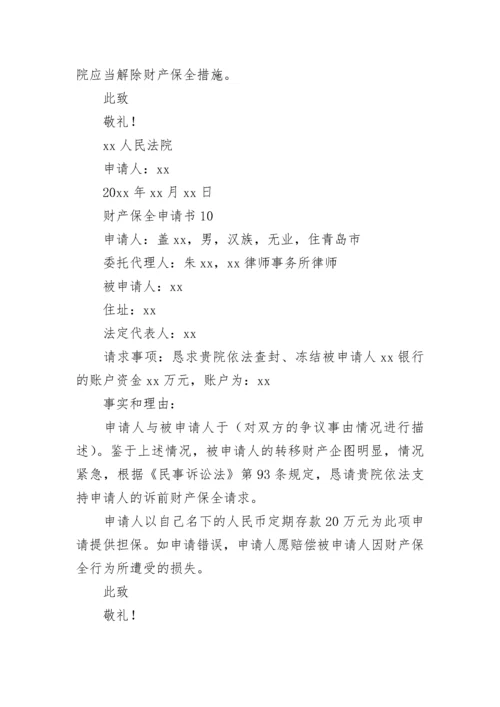 院应当解除财产保全措施。

此致

敬礼！

xx 人民法院

申请人：xx

20xx 年 xx 月 xx 日

财产保全申请书 10

申请人：盖 xx，男，汉族，无业，住青岛市

委托代理人：朱 xx，xx 律师事务所律师

被申请人：xx

住址：xx

法定代表人：xx

请求事项：恳求贵院依法查封、冻结被申请人 xx 银行的账户资金 xx 万元，账户为：xx

事实和理由：

申请人与被申请人于（对双方的争议事由情况进行描述）。鉴于上述情况，被申请人的转移财产企图明显，情况紧急，根据《民事诉讼法》第 93 条规定，恳请贵院依法支持申请人的诉前财产保全请求。

申请人以自己名下的人民币定期存款 20 万元为此项申请提供担保。如申请错误，申请人愿赔偿被申请人因财产保全行为所遭受的损失。

此致

敬礼！